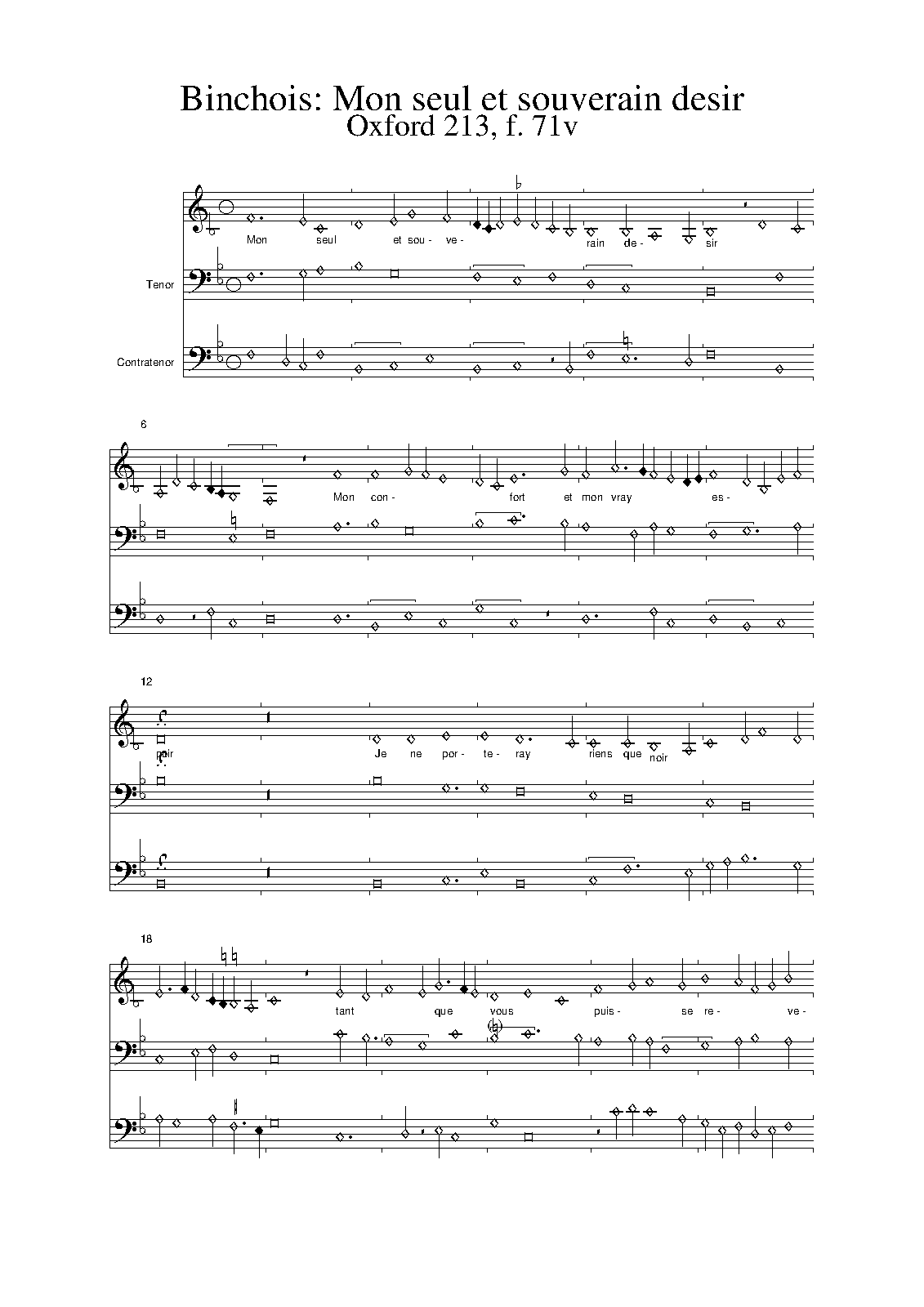 Binchois: Mon seul et souverain desir
Oxford 213, f. 71v

Mon seul et sou- ve- rain de- sir

Tenor

Contratenor

6

Mon con- fort et mon vray es-

12

poir Je ne por- te- ray riens que noir

18

tant que vous puis- se re- ve-